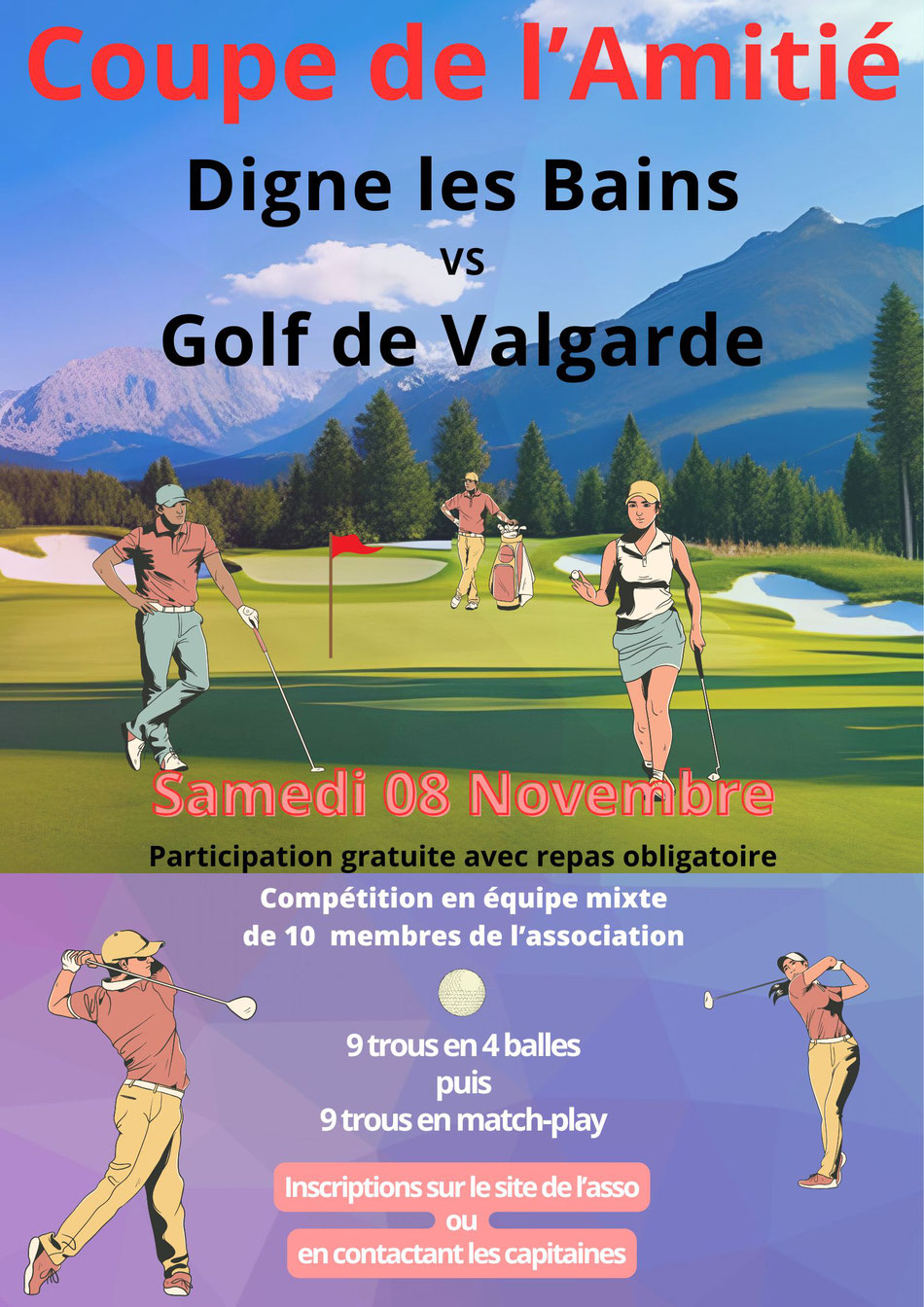 Coupe de l'Amitié

Digne les Bains

vs

Golf de Valgarde

Samedi 08 Novembre

Participation gratuite avec repas obligatoire

Compétition en équipe mixte de 10 membres de l'association

9 trous en 4 balles
puis
9 trous en match-play

Inscriptions sur le site de l'asso
ou
en contactant les capitaines